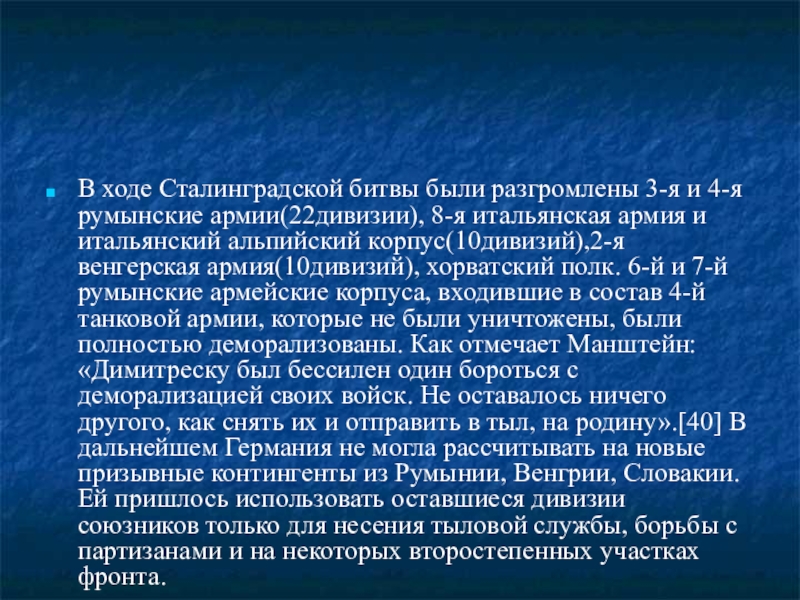 В ходе Сталинградской битвы были разгромлены 3-я и 4-я румынские армии(22дивизии), 8-я итальянская армия и итальянский альпийский корпус(10дивизий),2-я венгерская армия(10дивизий), хорватский полк. 6-й и 7-й румынские армейские корпуса, входившие в состав 4-й танковой армии, которые не были уничтожены, были полностью деморализованы. Как отмечает Манштейн: «Димитреску был бессилен один бороться с деморализацией своих войск. Не оставалось ничего другого, как снять их и отправить в тыл, на родину».[40] В дальнейшем Германия не могла рассчитывать на новые призывные контингенты из Румынии, Венгрии, Словакии. Ей пришлось использовать оставшиеся дивизии союзников только для несения тыловой службы, борьбы с партизанами и на некоторых второстепенных участках фронта.